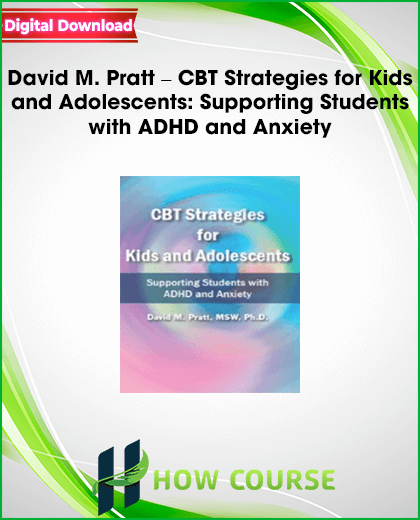 Digital Download

David M. Pratt – CBT Strategies for Kids and Adolescents: Supporting Students with ADHD and Anxiety

CBT Strategies for Kids and Adolescents

Supporting Students with ADHD and Anxiety

David M. Pratt, MSW, Ph.D.

HOW COURSE